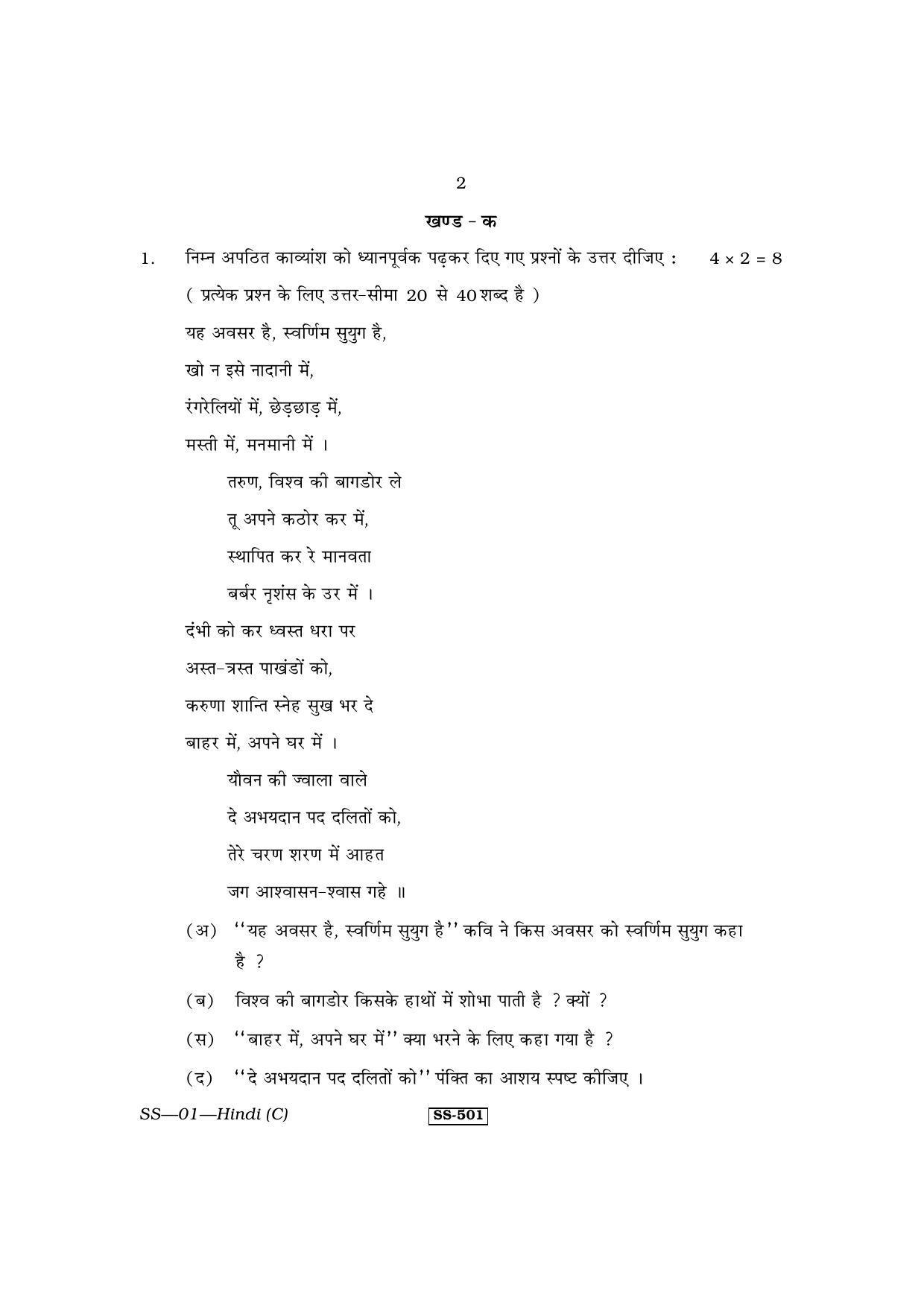 2

खण्ड - क

1. निम्न अपठित काव्यांश को ध्यानपूर्वक पढ़कर दिए गए प्रश्नों के उत्तर दीजिए : $4 \times 2 = 8$

( प्रत्येक प्रश्न के लिए उत्तर-सीमा 20 से 40 शब्द है )

यह अवसर है, स्वर्णिम सुयुग है,
खो न इसे नादानी में,
रंगरेलियों में, छेड़छाड़ में,
मस्ती में, मनमानी में ।

तरुण, विश्व की बागडोर ले
तू अपने कठोर कर में,
स्थापित कर रे मानवता
बर्बर नृशंस के उर में ।

दंभी को कर ध्वस्त धरा पर
अस्त-त्रस्त पाखंडों को,
करुणा शान्ति स्नेह सुख भर दे
बाहर में, अपने घर में ।

यौवन की ज्वाला वाले
दे अभयदान पद दलितों को,
तेरे चरण शरण में आहत
जग आश्वासन-श्वास गहे ॥

(अ) "यह अवसर है, स्वर्णिम सुयुग है" कवि ने किस अवसर को स्वर्णिम सुयुग कहा है ?

(ब) विश्व की बागडोर किसके हाथों में शोभा पाती है ? क्यों ?

(स) "बाहर में, अपने घर में" क्या भरने के लिए कहा गया है ?

(द) "दे अभयदान पद दलितों को" पंक्ति का आशय स्पष्ट कीजिए ।

SS—01—Hindi (C)
SS-501